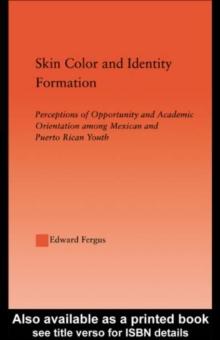 Skin Color and Identity Formation

Perceptions of Opportunity and Academic Orientation among Mexican and Puerto Rican Youth

Edward Fergus

Also available as a printed book
see title verso for ISBN details